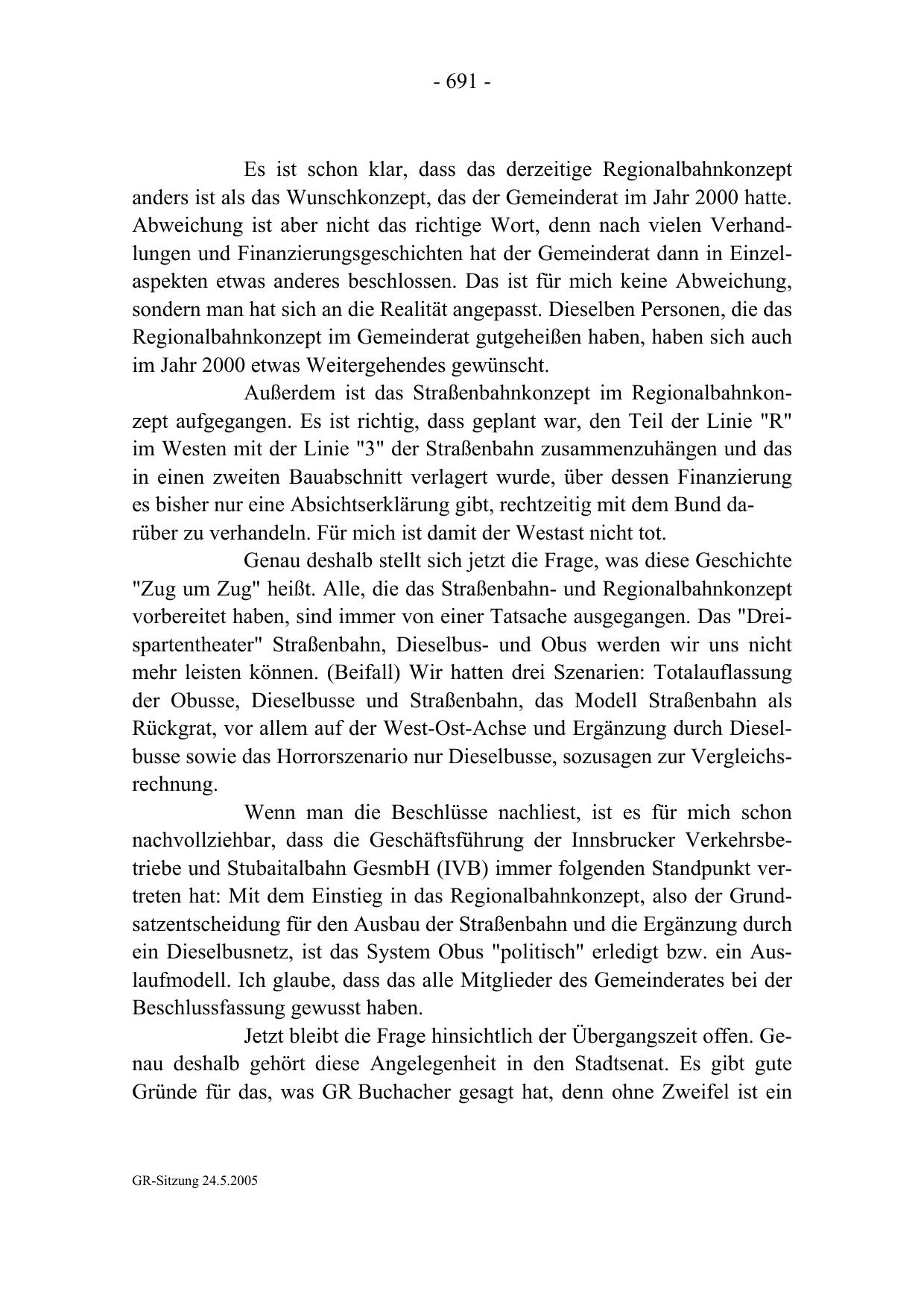 - 691 -

Es ist schon klar, dass das derzeitige Regionalbahnkonzept anders ist als das Wunschkonzept, das der Gemeinderat im Jahr 2000 hatte. Abweichung ist aber nicht das richtige Wort, denn nach vielen Verhandlungen und Finanzierungsgeschichten hat der Gemeinderat dann in Einzelaspekten etwas anderes beschlossen. Das ist für mich keine Abweichung, sondern man hat sich an die Realität angepasst. Dieselben Personen, die das Regionalbahnkonzept im Gemeinderat gutgeheißen haben, haben sich auch im Jahr 2000 etwas Weitergehendes gewünscht.

Außerdem ist das Straßenbahnkonzept im Regionalbahnkonzept aufgegangen. Es ist richtig, dass geplant war, den Teil der Linie "R" im Westen mit der Linie "3" der Straßenbahn zusammenzuhängen und das in einen zweiten Bauabschnitt verlagert wurde, über dessen Finanzierung es bisher nur eine Absichtserklärung gibt, rechtzeitig mit dem Bund darüber zu verhandeln. Für mich ist damit der Westast nicht tot.

Genau deshalb stellt sich jetzt die Frage, was diese Geschichte "Zug um Zug" heißt. Alle, die das Straßenbahn- und Regionalbahnkonzept vorbereitet haben, sind immer von einer Tatsache ausgegangen. Das "Dreispartentheater" Straßenbahn, Dieselbus- und Obus werden wir uns nicht mehr leisten können. (Beifall) Wir hatten drei Szenarien: Totalauflassung der Obusse, Dieselbusse und Straßenbahn, das Modell Straßenbahn als Rückgrat, vor allem auf der West-Ost-Achse und Ergänzung durch Dieselbusse sowie das Horrorszenario nur Dieselbusse, sozusagen zur Vergleichsrechnung.

Wenn man die Beschlüsse nachliest, ist es für mich schon nachvollziehbar, dass die Geschäftsführung der Innsbrucker Verkehrsbetriebe und Stubaitalbahn GesmbH (IVB) immer folgenden Standpunkt vertreten hat: Mit dem Einstieg in das Regionalbahnkonzept, also der Grundsatzentscheidung für den Ausbau der Straßenbahn und die Ergänzung durch ein Dieselbusnetz, ist das System Obus "politisch" erledigt bzw. ein Auslaufmodell. Ich glaube, dass das alle Mitglieder des Gemeinderates bei der Beschlussfassung gewusst haben.

Jetzt bleibt die Frage hinsichtlich der Übergangszeit offen. Genau deshalb gehört diese Angelegenheit in den Stadtsenat. Es gibt gute Gründe für das, was GR Buchacher gesagt hat, denn ohne Zweifel ist ein

GR-Sitzung 24.5.2005